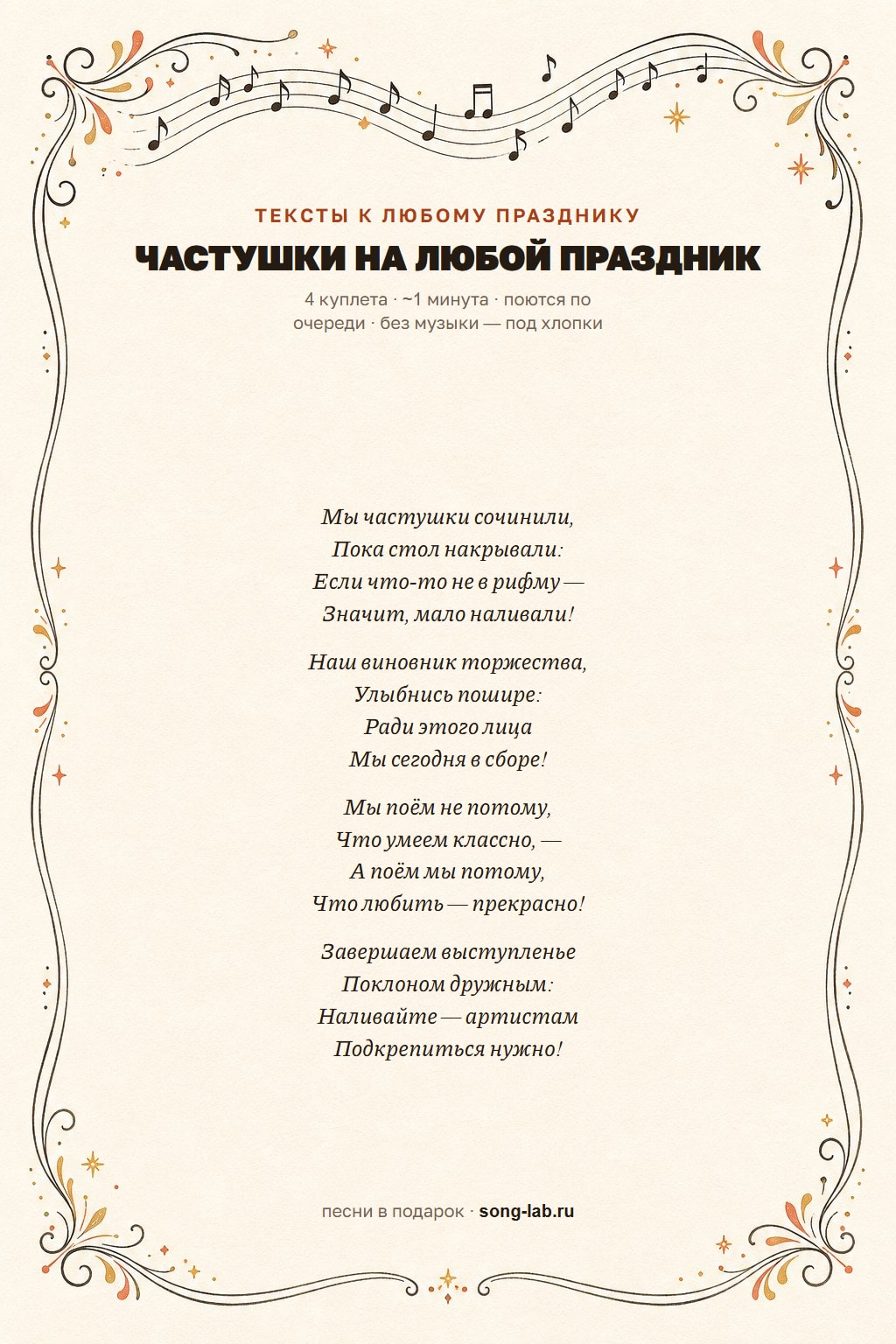 ТЕКСТЫ К ЛЮБОМУ ПРАЗДНИКУ

ЧАСТУШКИ НА ЛЮБОЙ ПРАЗДНИК

4 куплета · ~1 минута · поются по очереди · без музыки — под хлопки

Мы частушки сочинили,
Пока стол накрывали:
Если что-то не в рифму —
Значит, мало наливали!

Наш виновник торжества,
Улыбнись пошире:
Ради этого лица
Мы сегодня в сборе!

Мы поём не потому,
Что умеем классно, —
А поём мы потому,
Что любить — прекрасно!

Завершаем выступленье
Поклоном дружным:
Наливайте — артистам
Подкрепиться нужно!

песни в подарок · song-lab.ru